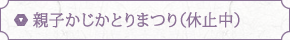 親子かじかとりまつり（休止中）